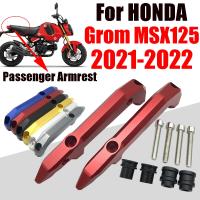 For HONDA
Grom MSX125
2021-2022

Passenger Armrest